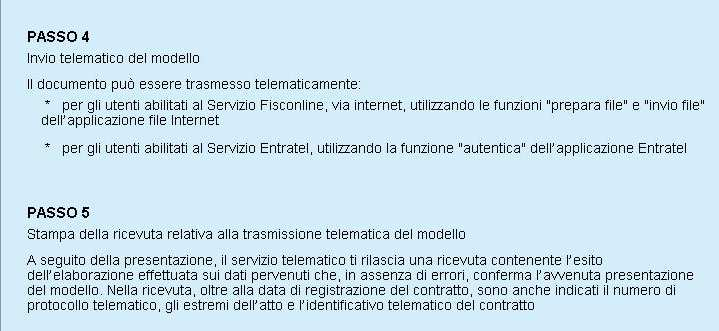 PASSO 4
Invio telematico del modello

Il documento può essere trasmesso telematicamente:

* per gli utenti abilitati al Servizio Fisconline, via internet, utilizzando le funzioni "prepara file" e "invio file" dell'applicazione file Internet

* per gli utenti abilitati al Servizio Entratel, utilizzando la funzione "autentica" dell'applicazione Entratel

PASSO 5
Stampa della ricevuta relativa alla trasmissione telematica del modello

A seguito della presentazione, il servizio telematico ti rilascia una ricevuta contenente l'esito dell'elaborazione effettuata sui dati pervenuti che, in assenza di errori, conferma l'avvenuta presentazione del modello. Nella ricevuta, oltre alla data di registrazione del contratto, sono anche indicati il numero di protocollo telematico, gli estremi dell'atto e l'identificativo telematico del contratto